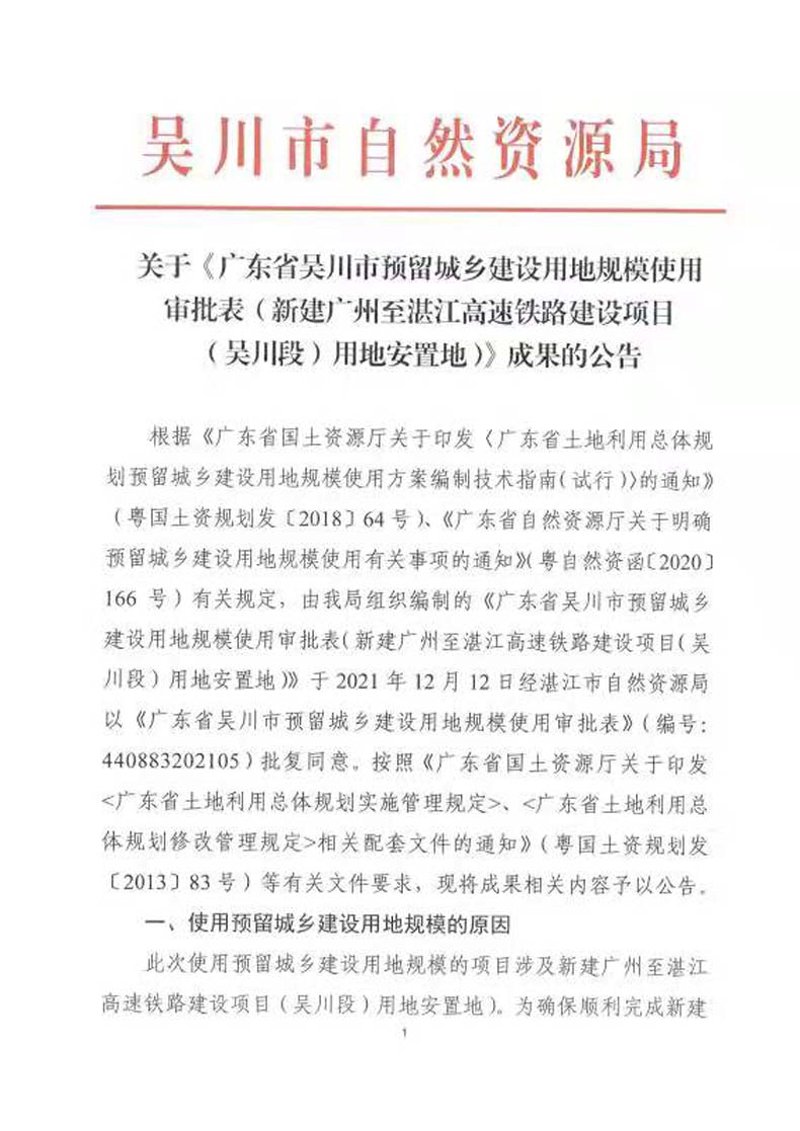 吴川市自然资源局

关于《广东省吴川市预留城乡建设用地规模使用审批表（新建广州至湛江高速铁路建设项目（吴川段）用地安置地）》成果的公告

根据《广东省国土资源厅关于印发〈广东省土地利用总体规划预留城乡建设用地规模使用方案编制技术指南（试行）〉的通知》（粤国土资规划发〔2018〕64号）、《广东省自然资源厅关于明确预留城乡建设用地规模使用有关事项的通知》（粤自然资函〔2020〕166号）有关规定，由我局组织编制的《广东省吴川市预留城乡建设用地规模使用审批表（新建广州至湛江高速铁路建设项目（吴川段）用地安置地）》于2021年12月12日经湛江市自然资源局以《广东省吴川市预留城乡建设用地规模使用审批表》（编号：440883202105）批复同意。按照《广东省国土资源厅关于印发<广东省土地利用总体规划实施管理规定>、<广东省土地利用总体规划修改管理规定>相关配套文件的通知》（粤国土资规划发〔2013〕83号）等有关文件要求，现将成果相关内容予以公告。

一、使用预留城乡建设用地规模的原因

此次使用预留城乡建设用地规模的项目涉及新建广州至湛江高速铁路建设项目（吴川段）用地安置地）。为确保顺利完成新建

1